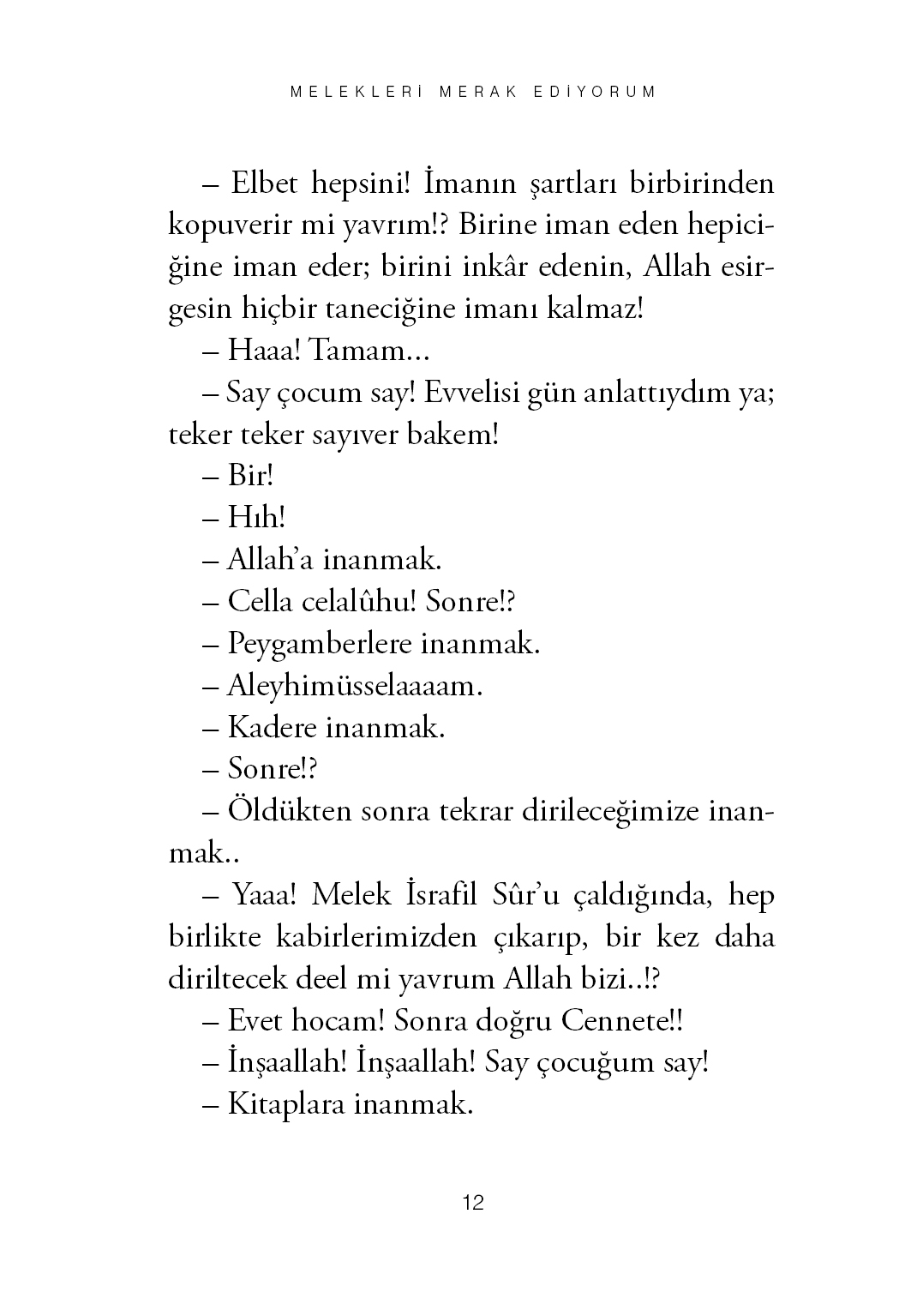 MELEKLERİ MERAK EDİYORUM

– Elbet hepsini! İmanın şartları birbirinden kopuverir mi yavrım!? Birine iman eden hepiciğine iman eder; birini inkâr edenin, Allah esirgesin hiçbir taneciğine imanı kalmaz!

– Haaa! Tamam...

– Say çocum say! Evvelisi gün anlattıydım ya; teker teker sayıver bakem!

– Bir!

– Hıh!

– Allah'a inanmak.

– Cella celalûhu! Sonre!?

– Peygamberlere inanmak.

– Aleyhimüsselaaaam.

– Kadere inanmak.

– Sonre!?

– Öldükten sonra tekrar dirileceğimize inanmak..

– Yaaa! Melek İsrafil Sûr'u çaldığında, hep birlikte kabirlerimizden çıkarıp, bir kez daha diriltecek deel mi yavrum Allah bizi..!?

– Evet hocam! Sonra doğru Cennete!!

– İnşaallah! İnşaallah! Say çocuğum say!

– Kitaplara inanmak.

12